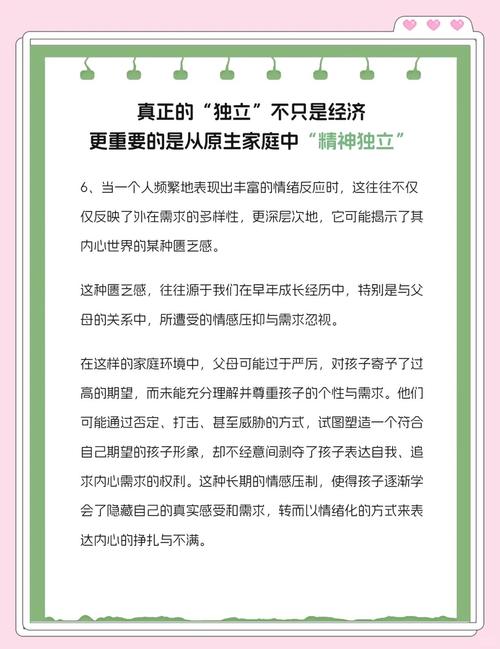 真正的“独立”不只是经济
更重要的是从原生家庭中“精神独立”

6、当一个人频繁地表现出丰富的情绪反应时，这往往不仅仅反映了外在需求的多样性，更深层次地，它可能揭示了其内心世界的某种匮乏感。

这种匮乏感，往往源于我们在早年成长经历中，特别是与父母的关系中，所遭受的情感压抑与需求忽视。

在这样的家庭环境中，父母可能过于严厉，对孩子寄予了过高的期望，而未能充分理解并尊重孩子的个性与需求。他们可能通过否定、打击、甚至威胁的方式，试图塑造一个符合自己期望的孩子形象，却不经意间剥夺了孩子表达自我、追求内心需求的权利。这种长期的情感压制，使得孩子逐渐学会了隐藏自己的真实感受和需求，转而以情绪化的方式来表达内心的挣扎与不满。